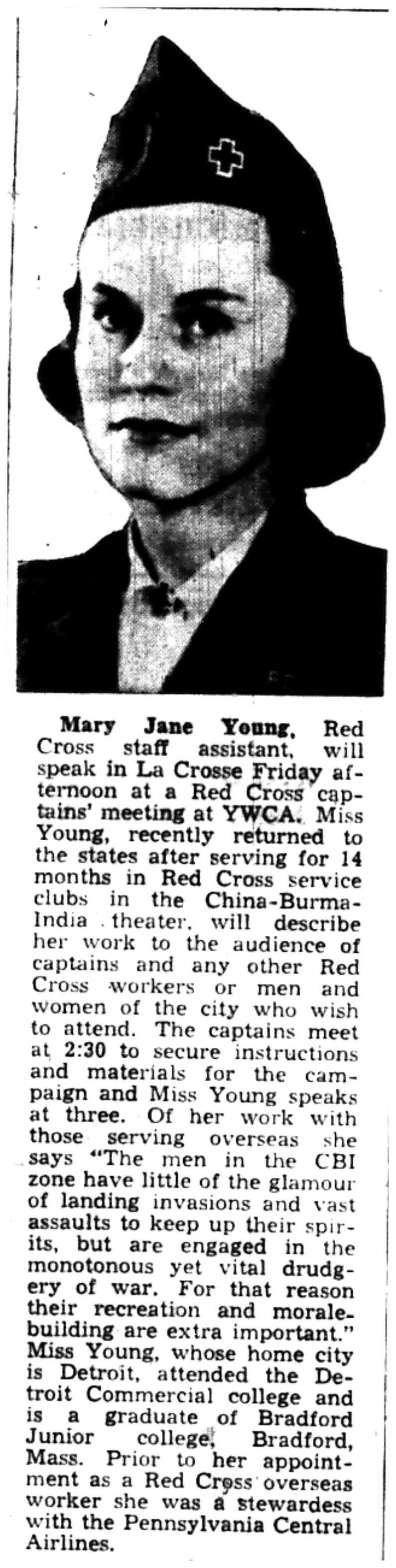 Mary Jane Young, Red Cross staff assistant, will speak in La Crosse Friday afternoon at a Red Cross captains' meeting at YWCA. Miss Young, recently returned to the states after serving for 14 months in Red Cross service clubs in the China-Burma-India theater, will describe her work to the audience of captains and any other Red Cross workers or men and women of the city who wish to attend. The captains meet at 2:30 to secure instructions and materials for the campaign and Miss Young speaks at three. Of her work with those serving overseas she says "The men in the CBI zone have little of the glamour of landing invasions and vast assaults to keep up their spirits, but are engaged in the monotonous yet vital drudgery of war. For that reason their recreation and morale-building are extra important." Miss Young, whose home city is Detroit, attended the Detroit Commercial college and is a graduate of Bradford Junior college, Bradford, Mass. Prior to her appointment as a Red Cross overseas worker she was a stewardess with the Pennsylvania Central Airlines.